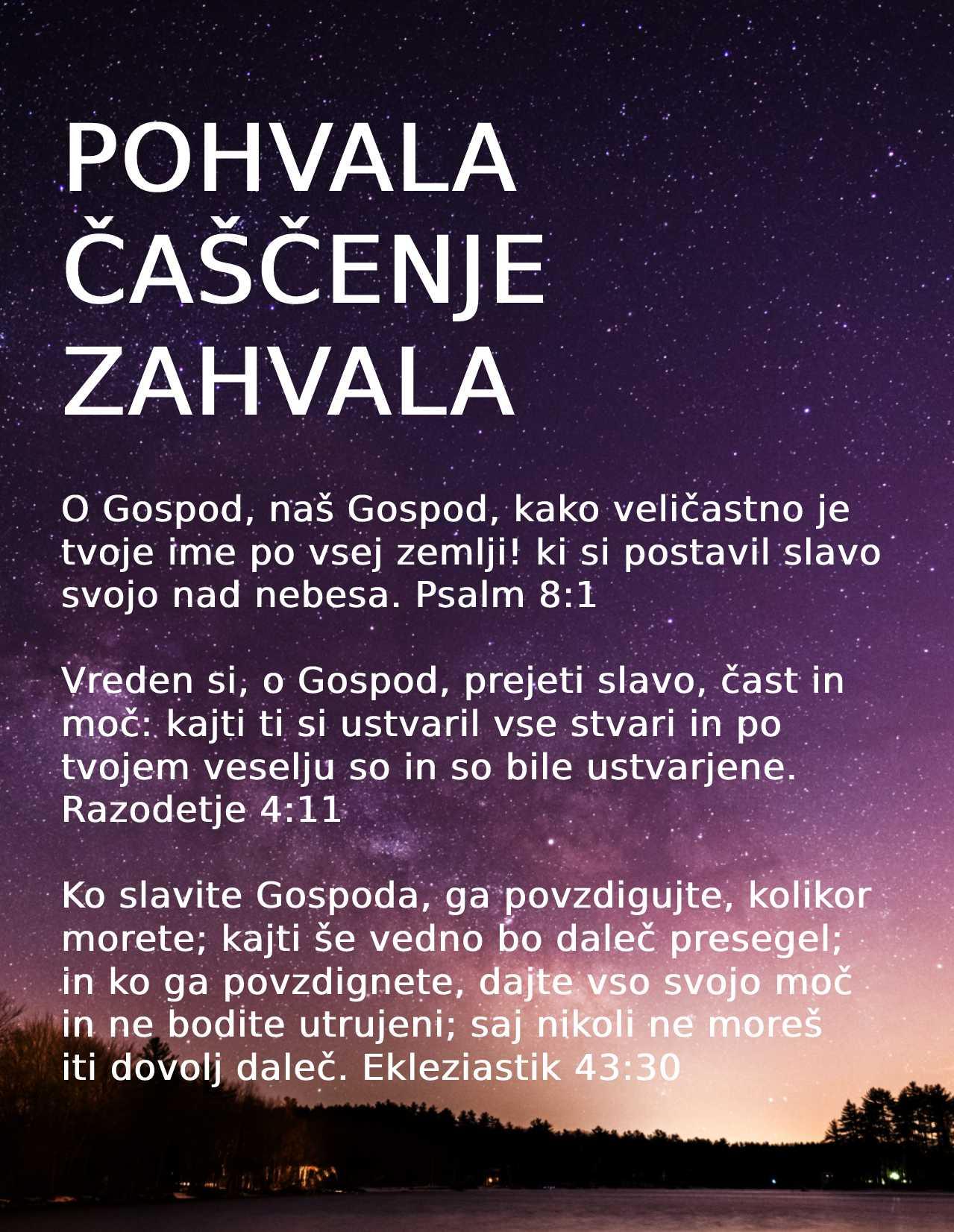 POHVALA
ČAŠČENJE
ZAHVALA

O Gospod, naš Gospod, kako veličastno je tvoje ime po vsej zemlji! ki si postavil slavo svojo nad nebesa. Psalm 8:1

Vreden si, o Gospod, prejeti slavo, čast in moč: kajti ti si ustvaril vse stvari in po tvojem veselju so in so bile ustvarjene. Razodetje 4:11

Ko slavite Gospoda, ga povzdigujte, kolikor morete; kajti še vedno bo daleč presegel; in ko ga povzdignete, dajte vso svojo moč in ne bodite utrujeni; saj nikoli ne moreš iti dovolj daleč. Ekleziastik 43:30